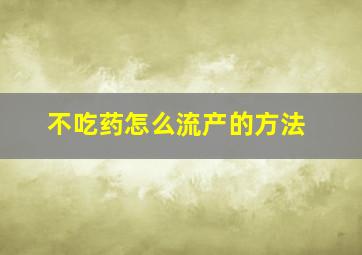 不吃药怎么流产的方法